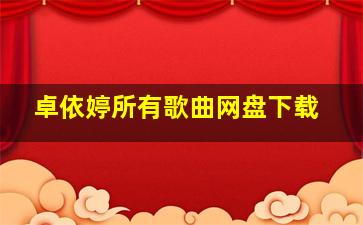 卓依婷所有歌曲网盘下载